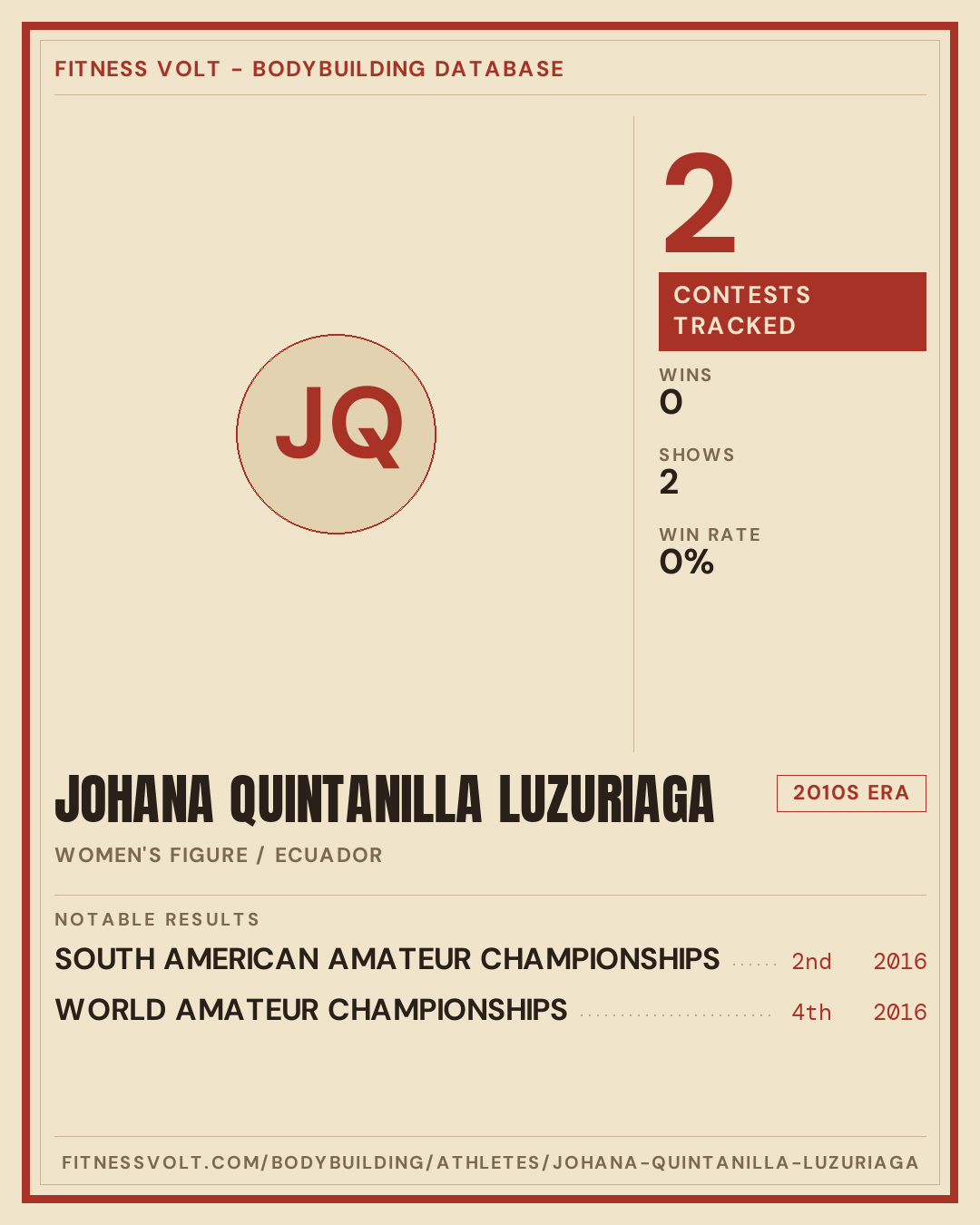 FITNESS VOLT - BODYBUILDING DATABASE

JQ

2

CONTESTS TRACKED

WINS
0

SHOWS
2

WIN RATE
0%

JOHANA QUINTANILLA LUZURIAGA

2010S ERA

WOMEN'S FIGURE / ECUADOR

NOTABLE RESULTS

SOUTH AMERICAN AMATEUR CHAMPIONSHIPS 2nd 2016

WORLD AMATEUR CHAMPIONSHIPS 4th 2016

FITNESSVOLT.COM/BODYBUILDING/ATHLETES/JOHANA-QUINTANILLA-LUZURIAGA